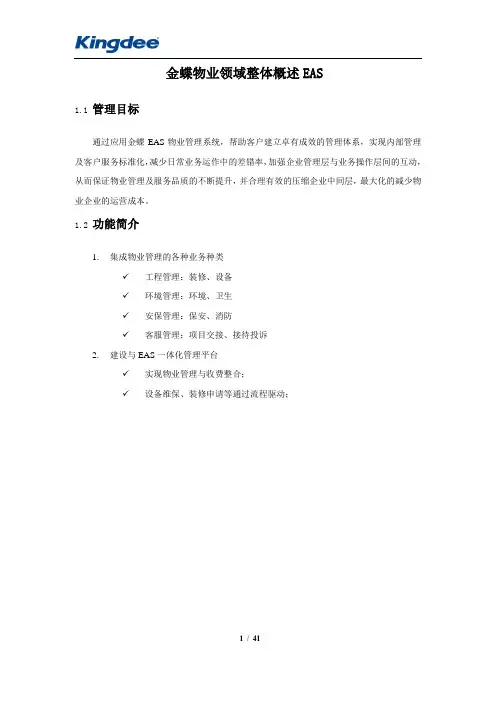 Kingdee

金蝶物业领域整体概述 EAS

1.1 管理目标

通过应用金蝶 EAS 物业管理系统，帮助客户建立卓有成效的管理体系，实现内部管理及客户服务标准化，减少日常业务运作中的差错率，加强企业管理层与业务操作层间的互动，从而保证物业管理及服务品质的不断提升，并合理有效的压缩企业中间层，最大化的减少物业企业的运营成本。

1.2 功能简介

1. 集成物业管理的各种业务种类

✓ 工程管理：装修、设备

✓ 环境管理：环境、卫生

✓ 安保管理：保安、消防

✓ 客服管理：项目交接、接待投诉

2. 建设与 EAS 一体化管理平台

✓ 实现物业管理与收费整合；

✓ 设备维保、装修申请等通过流程驱动；

1 / 41